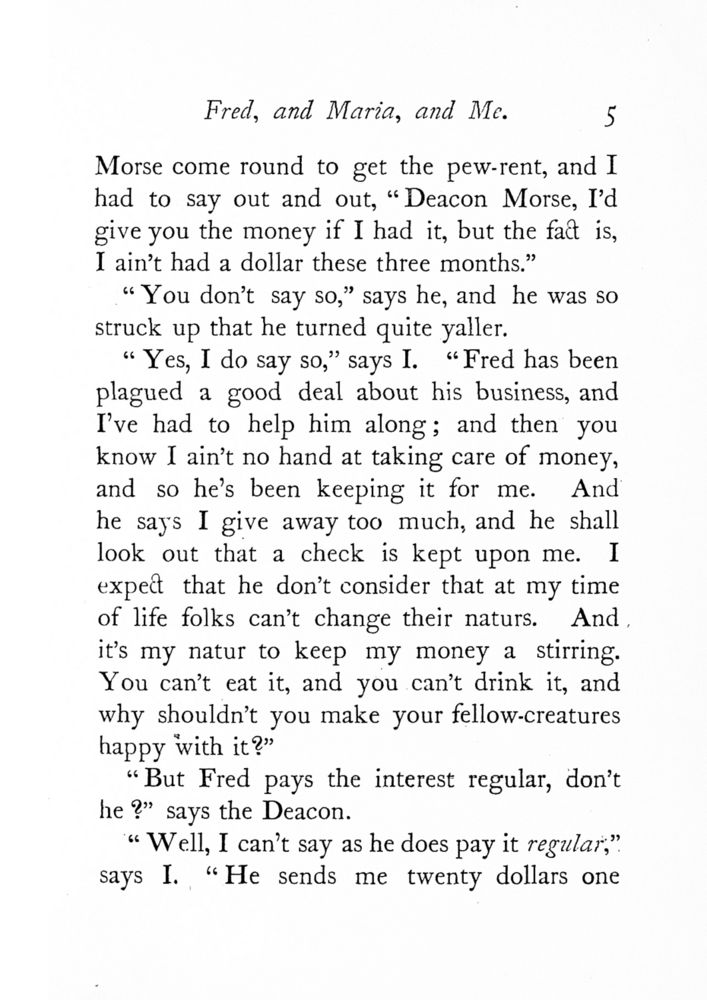 Fred, and Maria, and Me. 5

Morse come round to get the pew-rent, and I had to say out and out, "Deacon Morse, I'd give you the money if I had it, but the fact is, I ain't had a dollar these three months."

"You don't say so," says he, and he was so struck up that he turned quite yaller.

"Yes, I do say so," says I. "Fred has been plagued a good deal about his business, and I've had to help him along; and then you know I ain't no hand at taking care of money, and so he's been keeping it for me. And he says I give away too much, and he shall look out that a check is kept upon me. I expect that he don't consider that at my time of life folks can't change their naturs. And it's my natur to keep my money a stirring. You can't eat it, and you can't drink it, and why shouldn't you make your fellow-creatures happy with it?"

"But Fred pays the interest regular, don't he?" says the Deacon.

"Well, I can't say as he does pay it regular," says I. "He sends me twenty dollars one